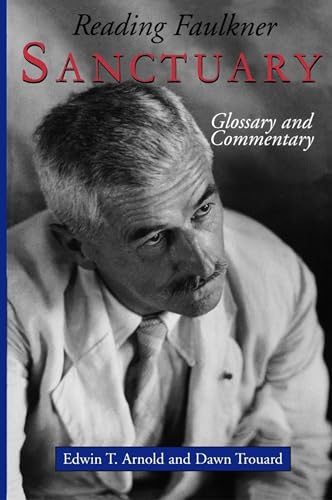 Reading Faulkner
SANCTUARY

Glossary and Commentary

Edwin T. Arnold and Dawn Trouard